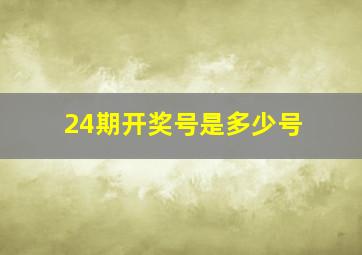 24期开奖号是多少号